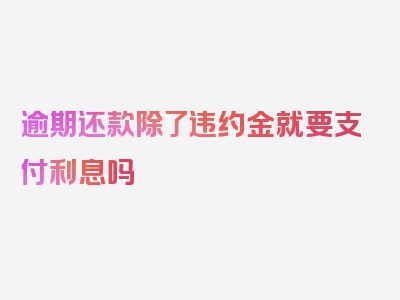 逾期还款除了违约金就要支付利息吗